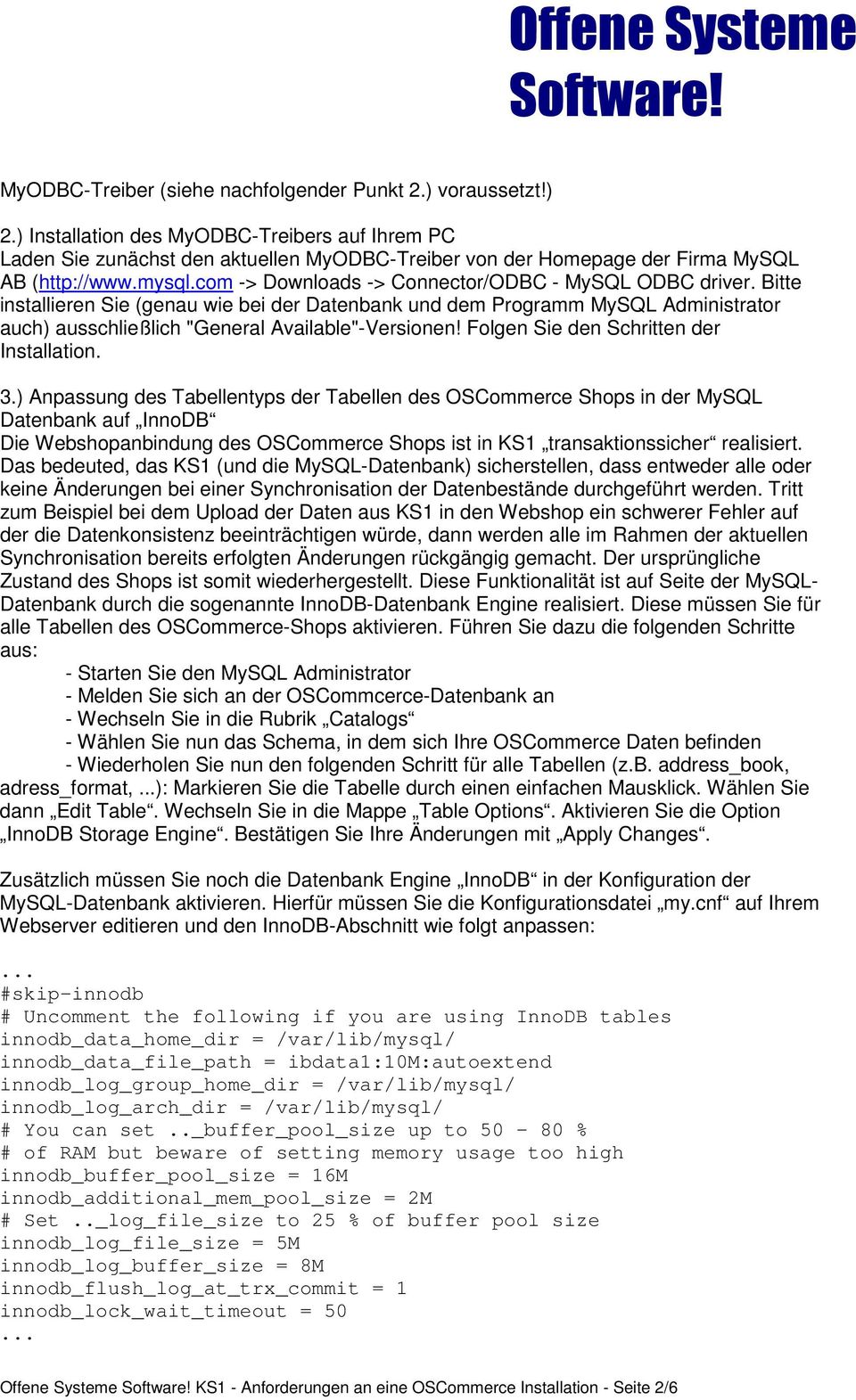 Offene Systeme Software!

MyODBC-Treiber (siehe nachfolgender Punkt 2.) voraussetzt!)

2.) Installation des MyODBC-Treibers auf Ihrem PC
Laden Sie zunächst den aktuellen MyODBC-Treiber von der Homepage der Firma MySQL AB (http://www.mysql.com -> Downloads -> Connector/ODBC - MySQL ODBC driver. Bitte installieren Sie (genau wie bei der Datenbank und dem Programm MySQL Administrator auch) ausschließlich "General Available"-Versionen! Folgen Sie den Schritten der Installation.

3.) Anpassung des Tabellentyps der Tabellen des OSCommerce Shops in der MySQL Datenbank auf „InnoDB“
Die Webshopanbindung des OSCommerce Shops ist in KS1 „transaktionssicher“ realisiert. Das bedeuted, das KS1 (und die MySQL-Datenbank) sicherstellen, dass entweder alle oder keine Änderungen bei einer Synchronisation der Datenbestände durchgeführt werden. Tritt zum Beispiel bei dem Upload der Daten aus KS1 in den Webshop ein schwerer Fehler auf der die Datenkonsistenz beeinträchtigen würde, dann werden alle im Rahmen der aktuellen Synchronisation bereits erfolgten Änderungen rückgängig gemacht. Der ursprüngliche Zustand des Shops ist somit wiederhergestellt. Diese Funktionalität ist auf Seite der MySQL-Datenbank durch die sogenannte InnoDB-Datenbank Engine realisiert. Diese müssen Sie für alle Tabellen des OSCommerce-Shops aktivieren. Führen Sie dazu die folgenden Schritte aus:
- Starten Sie den MySQL Administrator
- Melden Sie sich an der OSCommcerce-Datenbank an
- Wechseln Sie in die Rubrik „Catalogs“
- Wählen Sie nun das Schema, in dem sich Ihre OSCommerce Daten befinden
- Wiederholen Sie nun den folgenden Schritt für alle Tabellen (z.B. address_book, adress_format, ...): Markieren Sie die Tabelle durch einen einfachen Mausklick. Wählen Sie dann „Edit Table“. Wechseln Sie in die Mappe „Table Options“. Aktivieren Sie die Option „InnoDB Storage Engine“. Bestätigen Sie Ihre Änderungen mit „Apply Changes“.

Zusätzlich müssen Sie noch die Datenbank Engine „InnoDB“ in der Konfiguration der MySQL-Datenbank aktivieren. Hierfür müssen Sie die Konfigurationsdatei „my.cnf“ auf Ihrem Webserver editieren und den InnoDB-Abschnitt wie folgt anpassen:

...
#skip-innodb
# Uncomment the following if you are using InnoDB tables
innodb_data_home_dir = /var/lib/mysql/
innodb_data_file_path = ibdata1:10M:autoextend
innodb_log_group_home_dir = /var/lib/mysql/
innodb_log_arch_dir = /var/lib/mysql/
# You can set .._buffer_pool_size up to 50 - 80 %
# of RAM but beware of setting memory usage too high
innodb_buffer_pool_size = 16M
innodb_additional_mem_pool_size = 2M
# Set .._log_file_size to 25 % of buffer pool size
innodb_log_file_size = 5M
innodb_log_buffer_size = 8M
innodb_flush_log_at_trx_commit = 1
innodb_lock_wait_timeout = 50
...

Offene Systeme Software! KS1 - Anforderungen an eine OSCommerce Installation - Seite 2/6